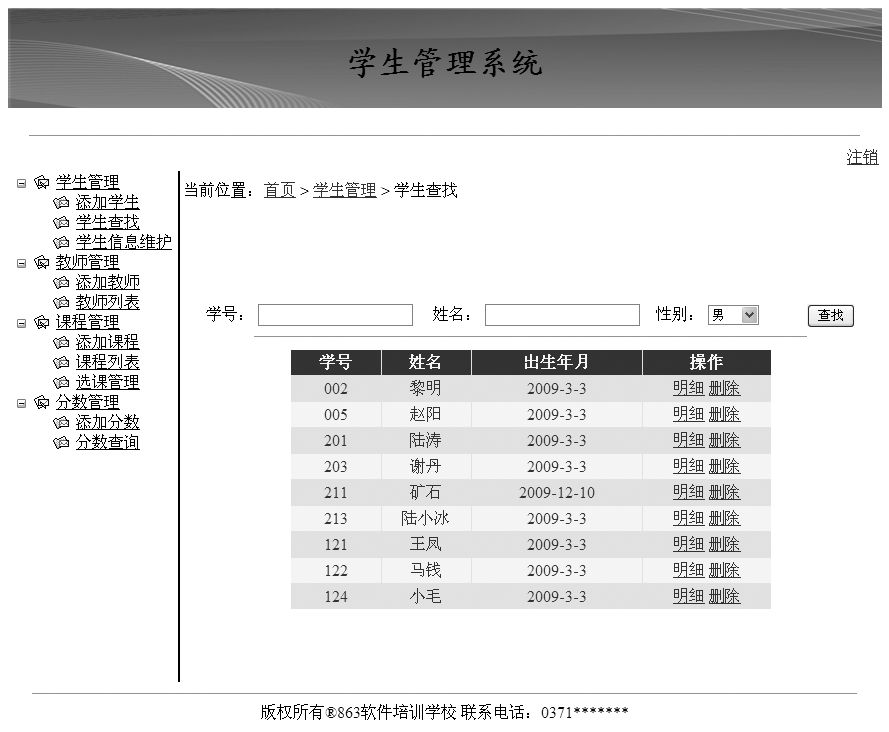 学生管理系统

注销

学生管理
添加学生
学生查找
学生信息维护
教师管理
添加教师
教师列表
课程管理
添加课程
课程列表
选课管理
分数管理
添加分数
分数查询

当前位置：首页 > 学生管理 > 学生查找

学号：  姓名：  性别： 男  查找

| 学号 | 姓名 | 出生年月 | 操作 |
|---|---|---|---|
| 002 | 黎明 | 2009-3-3 | 明细 删除 |
| 005 | 赵阳 | 2009-3-3 | 明细 删除 |
| 201 | 陆涛 | 2009-3-3 | 明细 删除 |
| 203 | 谢丹 | 2009-3-3 | 明细 删除 |
| 211 | 矿石 | 2009-12-10 | 明细 删除 |
| 213 | 陆小冰 | 2009-3-3 | 明细 删除 |
| 121 | 王凤 | 2009-3-3 | 明细 删除 |
| 122 | 马钱 | 2009-3-3 | 明细 删除 |
| 124 | 小毛 | 2009-3-3 | 明细 删除 |

版权所有®863软件培训学校 联系电话：0371*******